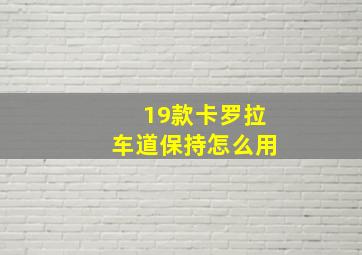 19款卡罗拉
车道保持怎么用